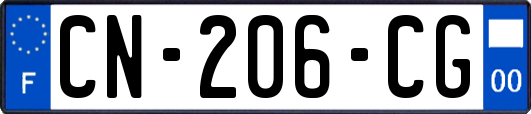 F
CN-206-CG
00